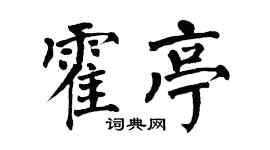 霍亭
词典网